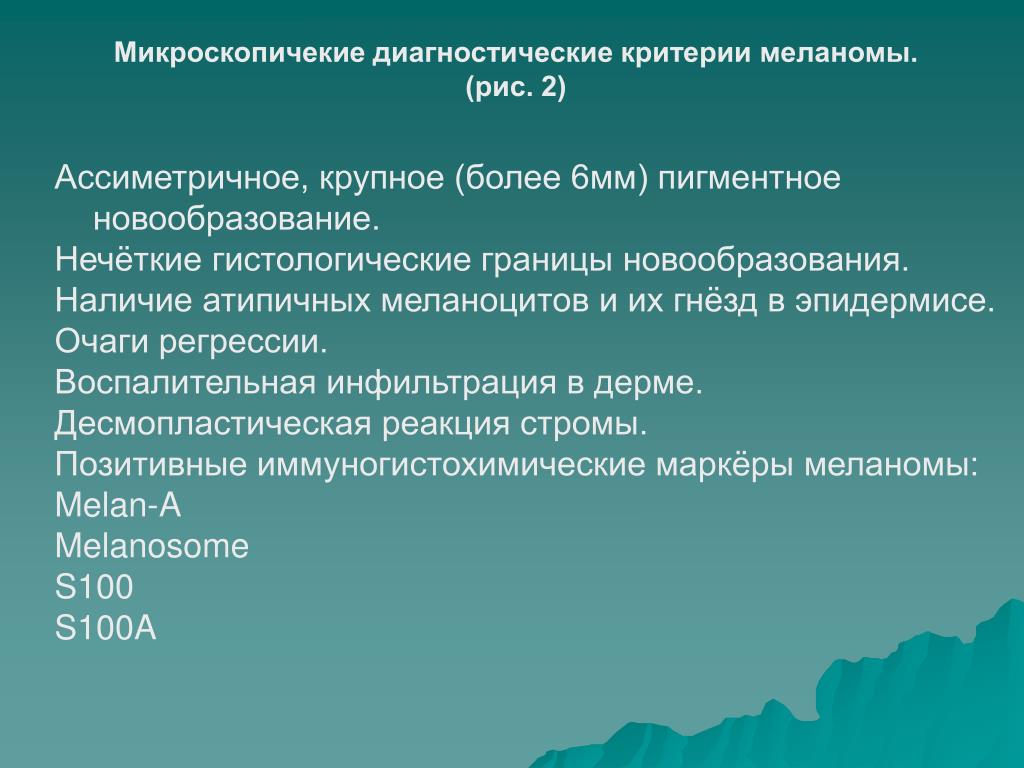 Микроскопичекие диагностические критерии меланомы. (рис. 2)

Ассиметричное, крупное (более 6мм) пигментное новообразование.
Нечёткие гистологические границы новообразования.
Наличие атипичных меланоцитов и их гнёзд в эпидермисе.
Очаги регрессии.
Воспалительная инфильтрация в дерме.
Десмопластическая реакция стромы.
Позитивные иммуногистохимические маркёры меланомы:
Melan-A
Melanosome
S100
S100A